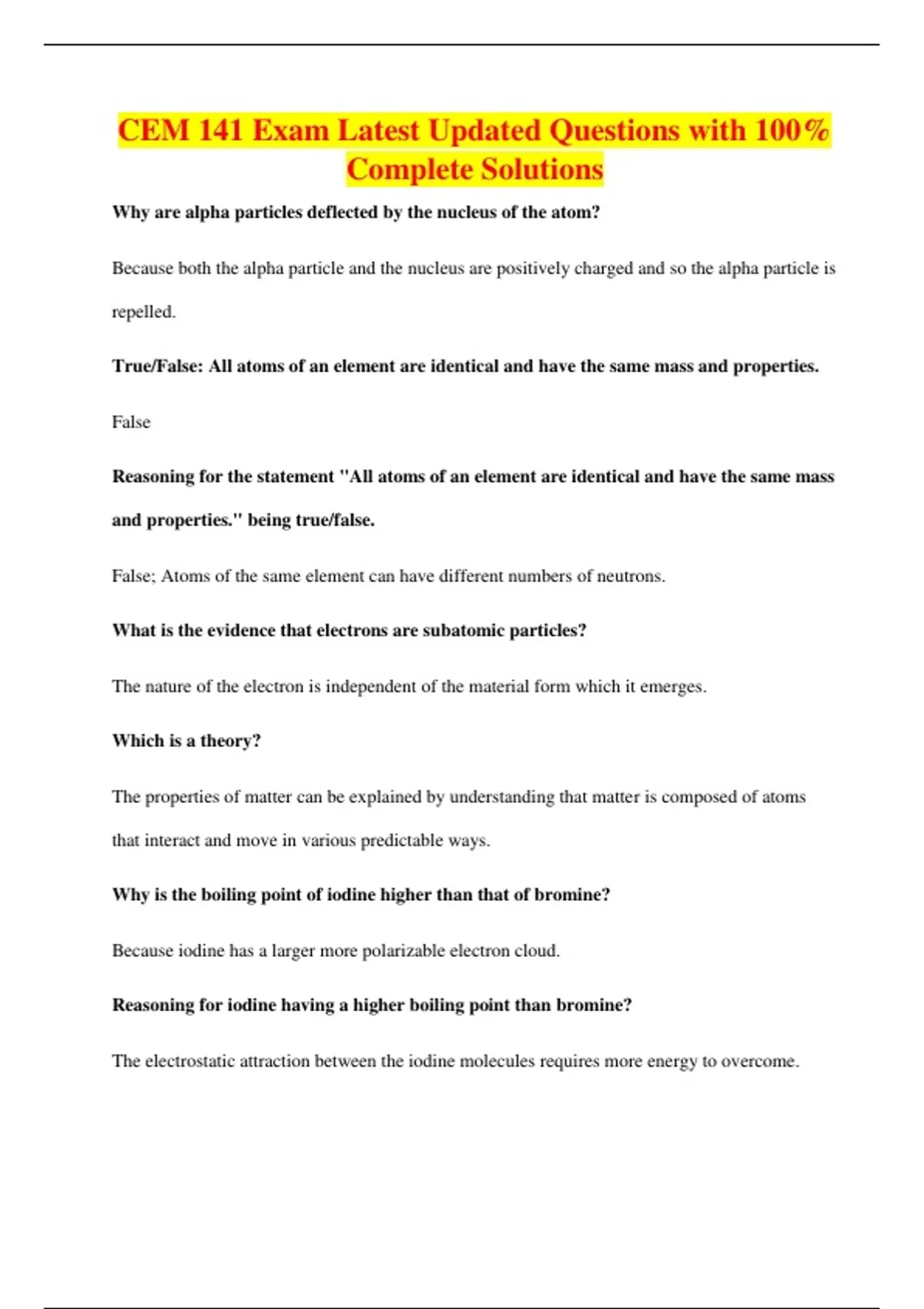 CEM 141 Exam Latest Updated Questions with 100% Complete Solutions

Why are alpha particles deflected by the nucleus of the atom?

Because both the alpha particle and the nucleus are positively charged and so the alpha particle is repelled.

True/False: All atoms of an element are identical and have the same mass and properties.

False

Reasoning for the statement "All atoms of an element are identical and have the same mass and properties." being true/false.

False; Atoms of the same element can have different numbers of neutrons.

What is the evidence that electrons are subatomic particles?

The nature of the electron is independent of the material form which it emerges.

Which is a theory?

The properties of matter can be explained by understanding that matter is composed of atoms that interact and move in various predictable ways.

Why is the boiling point of iodine higher than that of bromine?

Because iodine has a larger more polarizable electron cloud.

Reasoning for iodine having a higher boiling point than bromine?

The electrostatic attraction between the iodine molecules requires more energy to overcome.